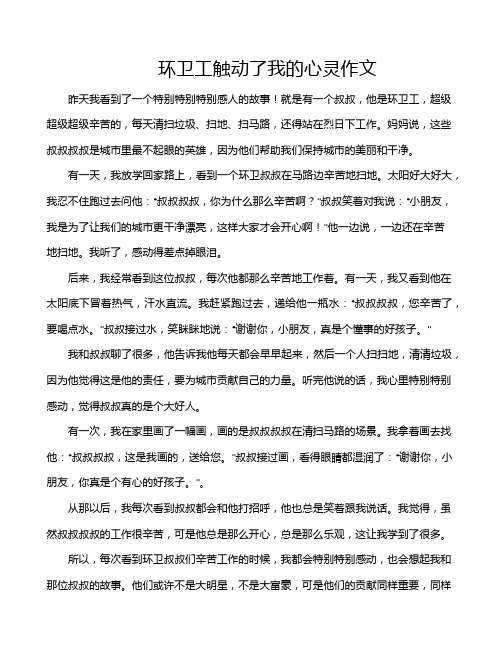 环卫工触动了我的心灵作文

昨天我看到了一个特别特别特别感人的故事！就是有一个叔叔，他是环卫工，超级超级超级辛苦的，每天清扫垃圾、扫地、扫马路，还得站在烈日下工作。妈妈说，这些叔叔叔叔是城市里最不起眼的英雄，因为他们帮助我们保持城市的美丽和干净。

有一天，我放学回家路上，看到一个环卫叔叔在马路边辛苦地扫地。太阳好大好大，我忍不住跑过去问他："叔叔叔叔，你为什么那么辛苦啊？"叔叔笑着对我说："小朋友，我是为了让我们的城市更干净漂亮，这样大家才会开心啊！"他一边说，一边还在辛苦地扫地。我听了，感动得差点掉眼泪。

后来，我经常看到这位叔叔，每次他都那么辛苦地工作着。有一天，我又看到他在太阳底下冒着热气，汗水直流。我赶紧跑过去，递给他一瓶水："叔叔叔叔，您辛苦了，要喝点水。"叔叔接过水，笑眯眯地说："谢谢你，小朋友，真是个懂事的好孩子。"

我和叔叔聊了很多，他告诉我他每天都会早早起来，然后一个人扫扫地，清清垃圾，因为他觉得这是他的责任，要为城市贡献自己的力量。听完他说的话，我心里特别特别感动，觉得叔叔真的是个大好人。

有一次，我在家里画了一幅画，画的是叔叔叔叔在清扫马路的场景。我拿着画去找他："叔叔叔叔，这是我画的，送给您。"叔叔接过画，看得眼睛都湿润了："谢谢你，小朋友，你真是个有心的好孩子。"。

从那以后，我每次看到叔叔都会和他打招呼，他也总是笑着跟我说话。我觉得，虽然叔叔叔叔的工作很辛苦，可是他总是那么开心，总是那么乐观，这让我学到了很多。

所以，每次看到环卫叔叔们辛苦工作的时候，我都会特别特别感动，也会想起我和那位叔叔的故事。他们或许不是大明星，不是大富豪，可是他们的贡献同样重要，同样